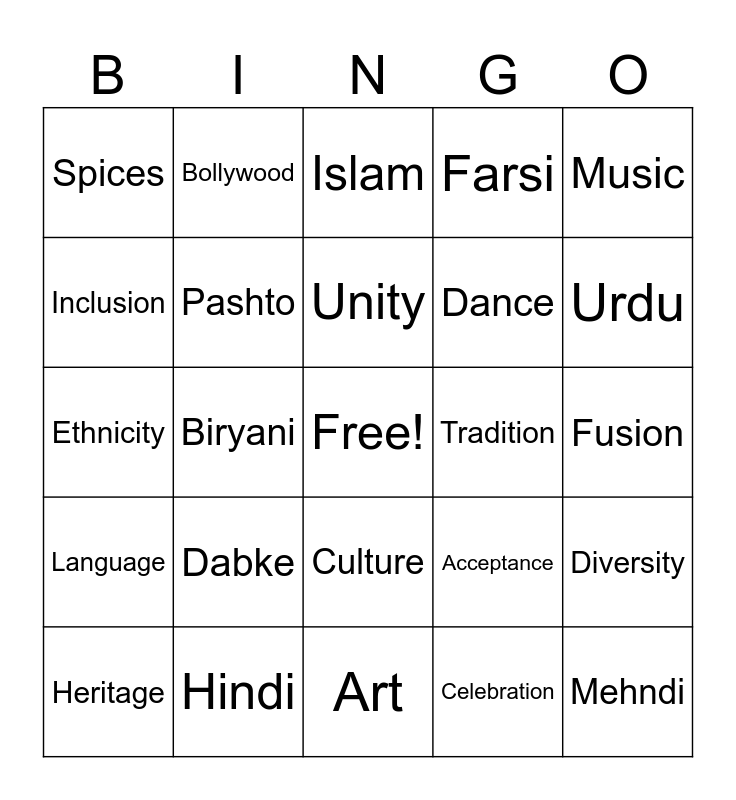 | B | I | N | G | O |
|---|---|---|---|---|
| Spices | Bollywood | Islam | Farsi | Music |
| Inclusion | Pashto | Unity | Dance | Urdu |
| Ethnicity | Biryani | Free! | Tradition | Fusion |
| Language | Dabke | Culture | Acceptance | Diversity |
| Heritage | Hindi | Art | Celebration | Mehndi |